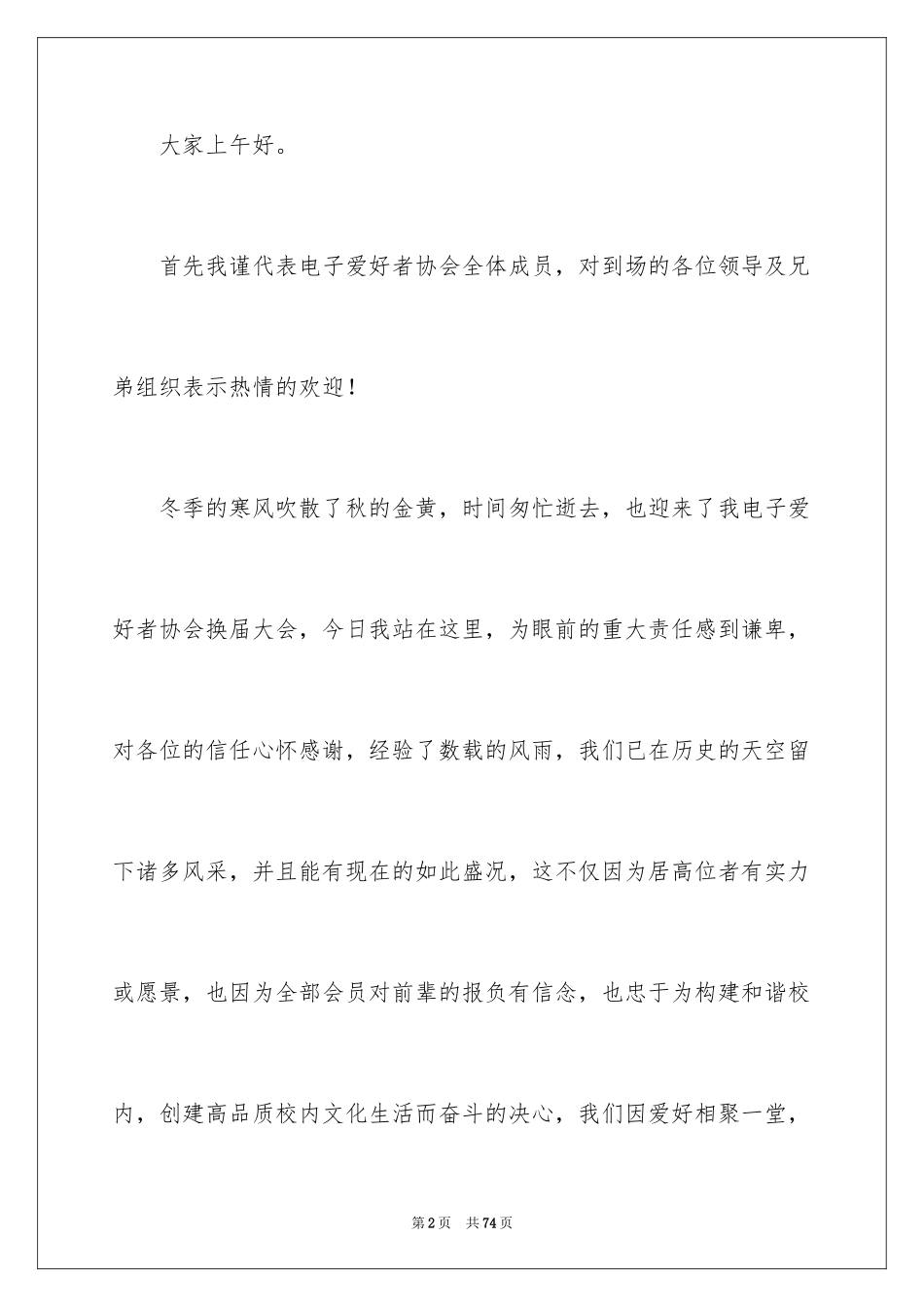 大家上午好。

首先我谨代表电子爱好者协会全体成员，对到场的各位领导及兄弟组织表示热情的欢迎！

冬季的寒风吹散了秋的金黄，时间匆忙逝去，也迎来了我电子爱好者协会换届大会，今日我站在这里，为眼前的重大责任感到谦卑，对各位的信任心怀感谢，经验了数载的风雨，我们已在历史的天空留下诸多风采，并且能有现在的如此盛况，这不仅因为居高位者有实力或愿景，也因为全部会员对前辈的报负有信念，也忠于为构建和谐校内，创建高品质校内文化生活而奋斗的决心，我们因爱好相聚一堂，

第2页 共74页